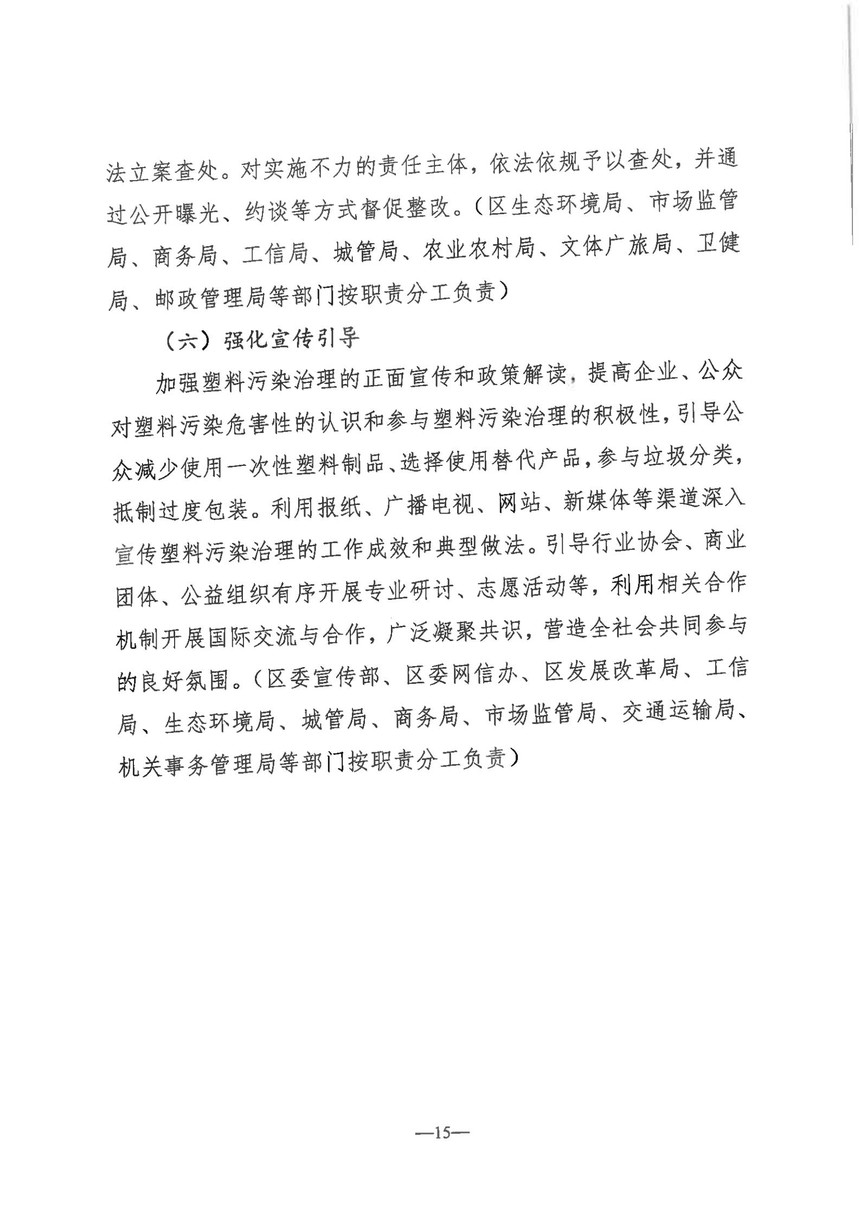 法立案查处。对实施不力的责任主体，依法依规予以查处，并通过公开曝光、约谈等方式督促整改。（区生态环境局、市场监管局、商务局、工信局、城管局、农业农村局、文体广旅局、卫健局、邮政管理局等部门按职责分工负责）

（六）强化宣传引导

加强塑料污染治理的正面宣传和政策解读，提高企业、公众对塑料污染危害性的认识和参与塑料污染治理的积极性，引导公众减少使用一次性塑料制品、选择使用替代产品，参与垃圾分类，抵制过度包装。利用报纸、广播电视、网站、新媒体等渠道深入宣传塑料污染治理的工作成效和典型做法。引导行业协会、商业团体、公益组织有序开展专业研讨、志愿活动等，利用相关合作机制开展国际交流与合作，广泛凝聚共识，营造全社会共同参与的良好氛围。（区委宣传部、区委网信办、区发展改革局、工信局、生态环境局、城管局、商务局、市场监管局、交通运输局、机关事务管理局等部门按职责分工负责）

—15—